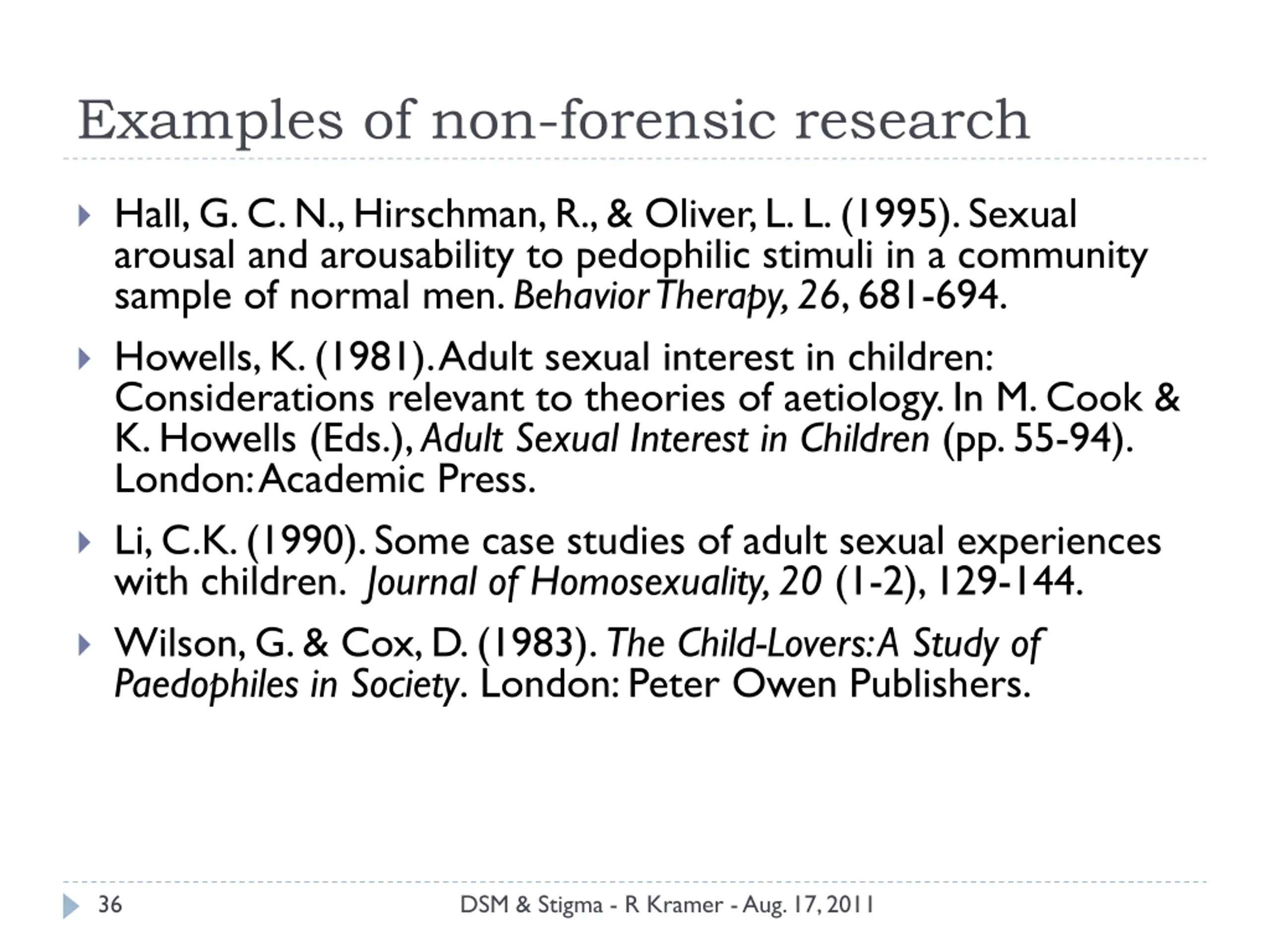 Examples of non-forensic research

Hall, G. C. N., Hirschman, R., & Oliver, L. L. (1995). Sexual arousal and arousability to pedophilic stimuli in a community sample of normal men. Behavior Therapy, 26, 681-694.

Howells, K. (1981). Adult sexual interest in children: Considerations relevant to theories of aetiology. In M. Cook & K. Howells (Eds.), Adult Sexual Interest in Children (pp. 55-94). London: Academic Press.

Li, C.K. (1990). Some case studies of adult sexual experiences with children. Journal of Homosexuality, 20 (1-2), 129-144.

Wilson, G. & Cox, D. (1983). The Child-Lovers: A Study of Paedophiles in Society. London: Peter Owen Publishers.

36

DSM & Stigma - R Kramer - Aug. 17, 2011